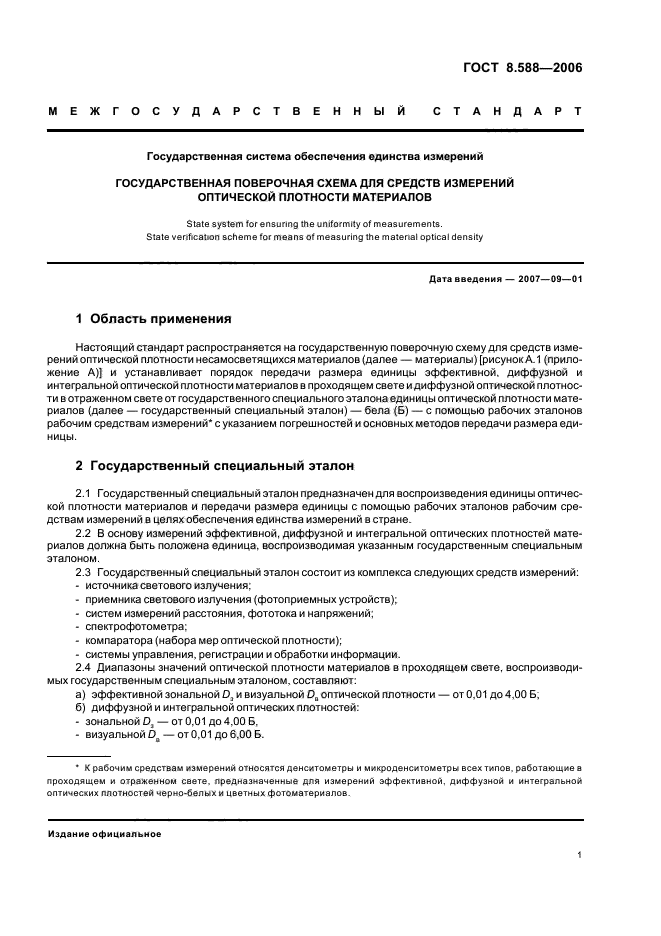 ГОСТ 8.588—2006

МЕЖГОСУДАРСТВЕННЫЙ СТАНДАРТ

Государственная система обеспечения единства измерений

ГОСУДАРСТВЕННАЯ ПОВЕРОЧНАЯ СХЕМА ДЛЯ СРЕДСТВ ИЗМЕРЕНИЙ ОПТИЧЕСКОЙ ПЛОТНОСТИ МАТЕРИАЛОВ

State system for ensuring the uniformity of measurements.
State verification scheme for means of measuring the material optical density

Дата введения — 2007—09—01

1 Область применения

Настоящий стандарт распространяется на государственную поверочную схему для средств измерений оптической плотности несамосветящихся материалов (далее — материалы) [рисунок А.1 (приложение А)] и устанавливает порядок передачи размера единицы эффективной, диффузной и интегральной оптической плотности материалов в проходящем свете и диффузной оптической плотности в отраженном свете от государственного специального эталона единицы оптической плотности материалов (далее — государственный специальный эталон) — бела (Б) — с помощью рабочих эталонов рабочим средствам измерений* с указанием погрешностей и основных методов передачи размера единицы.

2 Государственный специальный эталон

2.1 Государственный специальный эталон предназначен для воспроизведения единицы оптической плотности материалов и передачи размера единицы с помощью рабочих эталонов рабочим средствам измерений в целях обеспечения единства измерений в стране.
2.2 В основу измерений эффективной, диффузной и интегральной оптических плотностей материалов должна быть положена единица, воспроизводимая указанным государственным специальным эталоном.
2.3 Государственный специальный эталон состоит из комплекса следующих средств измерений:
- источника светового излучения;
- приемника светового излучения (фотоприемных устройств);
- систем измерений расстояния, фототока и напряжений;
- спектрофотометра;
- компаратора (набора мер оптической плотности);
- системы управления, регистрации и обработки информации.
2.4 Диапазоны значений оптической плотности материалов в проходящем свете, воспроизводимых государственным специальным эталоном, составляют:
а) эффективной зональной $D_з$ и визуальной $D_в$ оптической плотности — от 0,01 до 4,00 Б;
б) диффузной и интегральной оптических плотностей:
- зональной $D_з$ — от 0,01 до 4,00 Б,
- визуальной $D_в$ — от 0,01 до 6,00 Б.

* К рабочим средствам измерений относятся денситометры и микроденситометры всех типов, работающие в проходящем и отраженном свете, предназначенные для измерений эффективной, диффузной и интегральной оптических плотностей черно-белых и цветных фотоматериалов.

Издание официальное

1